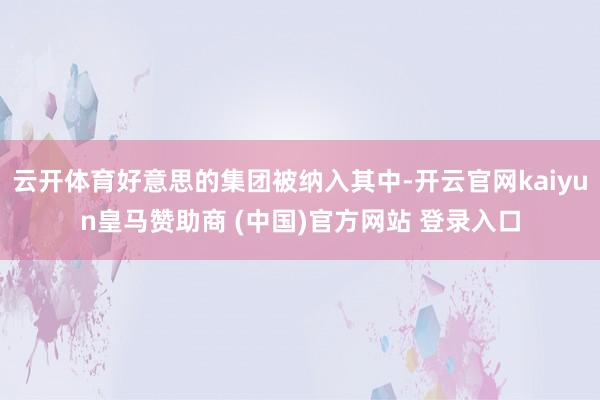 云开体育好意思的集团被纳入其中-开云官网kaiyun皇马赞助商 (中国)官方网站 登录入口